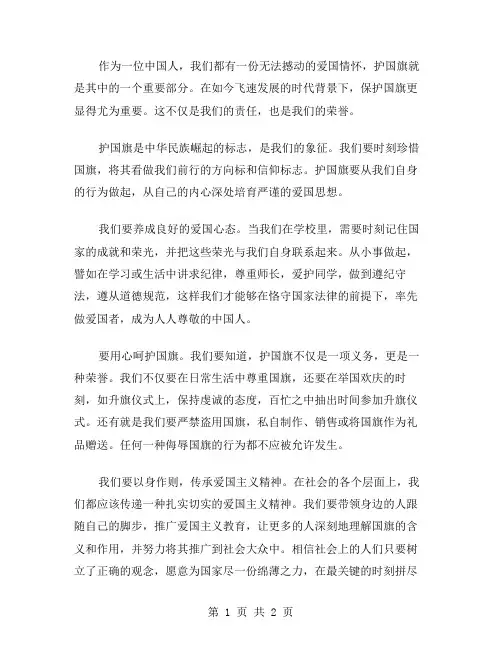 作为一位中国人，我们都有一份无法撼动的爱国情怀，护国旗就是其中的一个重要部分。在如今飞速发展的时代背景下，保护国旗更显得尤为重要。这不仅是我们的责任，也是我们的荣誉。

护国旗是中华民族崛起的标志，是我们的象征。我们要时刻珍惜国旗，将其看做我们前行的方向标和信仰标志。护国旗要从我们自身的行为做起，从自己的内心深处培育严谨的爱国思想。

我们要养成良好的爱国心态。当我们在学校里，需要时刻记住国家的成就和荣光，并把这些荣光与我们自身联系起来。从小事做起，譬如在学习或生活中讲求纪律，尊重师长，爱护同学，做到遵纪守法，遵从道德规范，这样我们才能够在恪守国家法律的前提下，率先做爱国者，成为人人尊敬的中国人。

要用心呵护国旗。我们要知道，护国旗不仅是一项义务，更是一种荣誉。我们不仅要在日常生活中尊重国旗，还要在举国欢庆的时刻，如升旗仪式上，保持虔诚的态度，百忙之中抽出时间参加升旗仪式。还有就是我们要严禁盗用国旗，私自制作、销售或将国旗作为礼品赠送。任何一种侮辱国旗的行为都不应被允许发生。

我们要以身作则，传承爱国主义精神。在社会的各个层面上，我们都应该传递一种扎实切实的爱国主义精神。我们要带领身边的人跟随自己的脚步，推广爱国主义教育，让更多的人深刻地理解国旗的含义和作用，并努力将其推广到社会大众中。相信社会上的人们只要树立了正确的观念，愿意为国家尽一份绵薄之力，在最关键的时刻拼尽

第 1 页 共 2 页